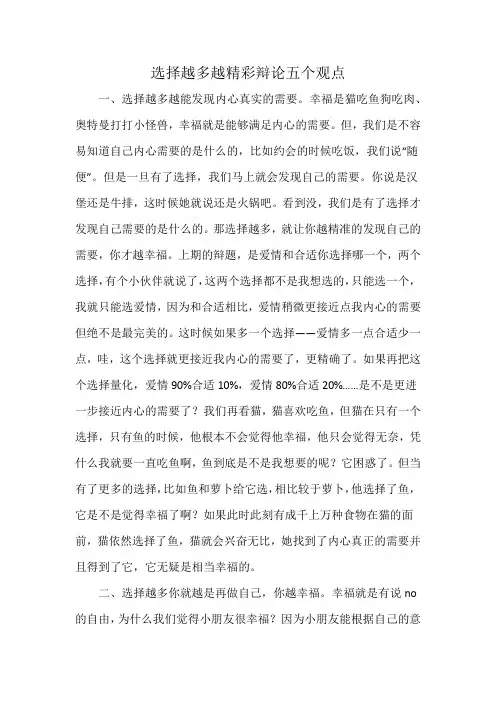 选择越多越精彩辩论五个观点

一、选择越多越能发现内心真实的需要。幸福是猫吃鱼狗吃肉、奥特曼打打小怪兽，幸福就是能够满足内心的需要。但，我们是不容易知道自己内心需要的是什么的，比如约会的时候吃饭，我们说“随便”。但是一旦有了选择，我们马上就会发现自己的需要。你说是汉堡还是牛排，这时候她就说还是火锅吧。看到没，我们是有了选择才发现自己需要的是什么的。那选择越多，就让你越精准的发现自己的需要，你才越幸福。上期的辩题，是爱情和合适你选择哪一个，两个选择，有个小伙伴就说了，这两个选择都不是我想选的，只能选一个，我就只能选爱情，因为和合适相比，爱情稍微更接近点我内心的需要但绝不是最完美的。这时候如果多一个选择——爱情多一点合适少一点，哇，这个选择就更接近我内心的需要了，更精确了。如果再把这个选择量化，爱情 90%合适 10%，爱情 80%合适 20%……是不是更进一步接近内心的需要了？我们再看猫，猫喜欢吃鱼，但猫在只有一个选择，只有鱼的时候，他根本不会觉得他幸福，他只会觉得无奈，凭什么我就要一直吃鱼啊，鱼到底是不是我想要的呢？它困惑了。但当有了更多的选择，比如鱼和萝卜给它选，相比较于萝卜，他选择了鱼，它是不是觉得幸福了啊？如果此时此刻有成千上万种食物在猫的面前，猫依然选择了鱼，猫就会兴奋无比，她找到了内心真正的需要并且得到了它，它无疑是相当幸福的。

二、选择越多你就越是再做自己，你越幸福。幸福就是有说 no 的自由，为什么我们觉得小朋友很幸福？因为小朋友能根据自己的意